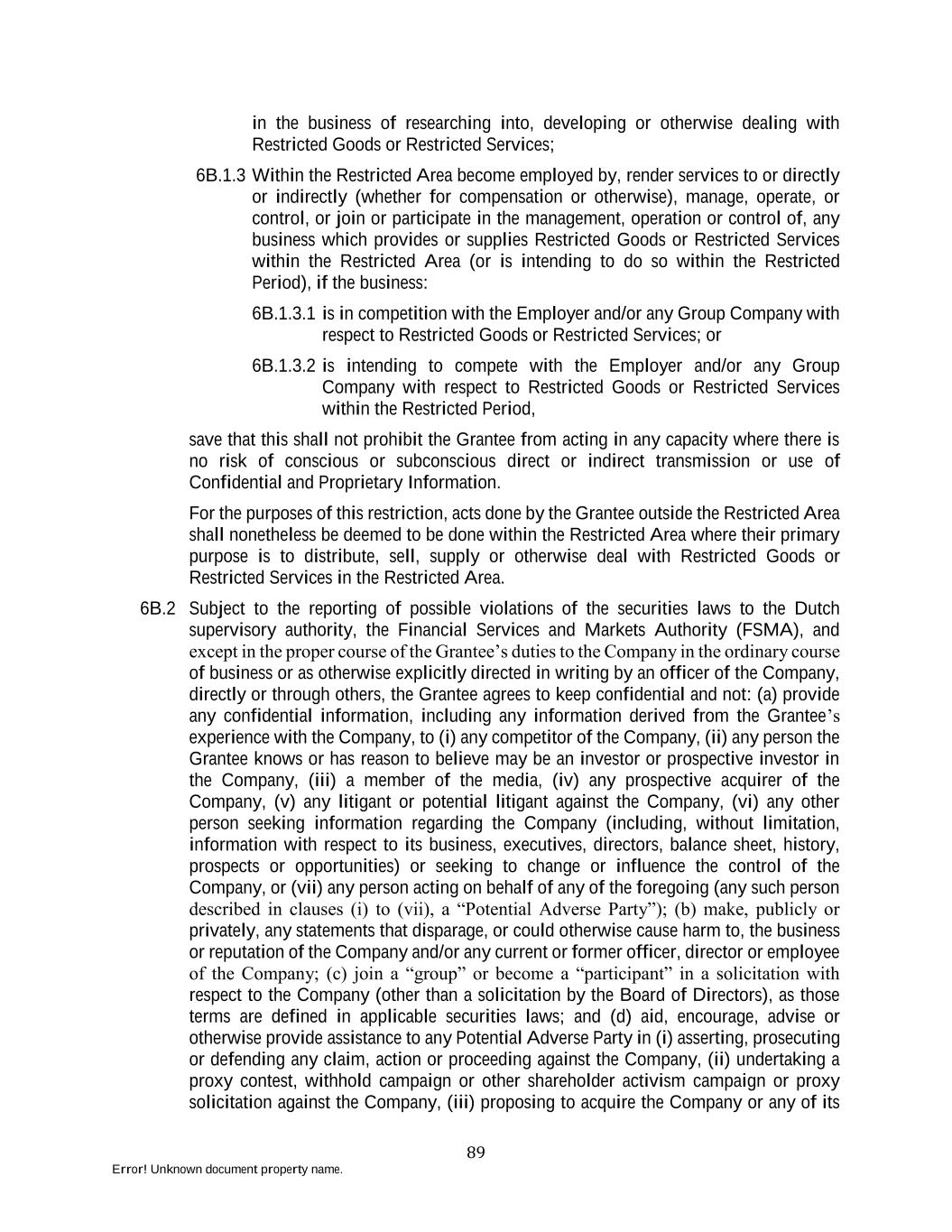 in the business of researching into, developing or otherwise dealing with Restricted Goods or Restricted Services;

6B.1.3 Within the Restricted Area become employed by, render services to or directly or indirectly (whether for compensation or otherwise), manage, operate, or control, or join or participate in the management, operation or control of, any business which provides or supplies Restricted Goods or Restricted Services within the Restricted Area (or is intending to do so within the Restricted Period), if the business:

6B.1.3.1 is in competition with the Employer and/or any Group Company with respect to Restricted Goods or Restricted Services; or

6B.1.3.2 is intending to compete with the Employer and/or any Group Company with respect to Restricted Goods or Restricted Services within the Restricted Period,

save that this shall not prohibit the Grantee from acting in any capacity where there is no risk of conscious or subconscious direct or indirect transmission or use of Confidential and Proprietary Information.

For the purposes of this restriction, acts done by the Grantee outside the Restricted Area shall nonetheless be deemed to be done within the Restricted Area where their primary purpose is to distribute, sell, supply or otherwise deal with Restricted Goods or Restricted Services in the Restricted Area.

6B.2 Subject to the reporting of possible violations of the securities laws to the Dutch supervisory authority, the Financial Services and Markets Authority (FSMA), and except in the proper course of the Grantee's duties to the Company in the ordinary course of business or as otherwise explicitly directed in writing by an officer of the Company, directly or through others, the Grantee agrees to keep confidential and not: (a) provide any confidential information, including any information derived from the Grantee's experience with the Company, to (i) any competitor of the Company, (ii) any person the Grantee knows or has reason to believe may be an investor or prospective investor in the Company, (iii) a member of the media, (iv) any prospective acquirer of the Company, (v) any litigant or potential litigant against the Company, (vi) any other person seeking information regarding the Company (including, without limitation, information with respect to its business, executives, directors, balance sheet, history, prospects or opportunities) or seeking to change or influence the control of the Company, or (vii) any person acting on behalf of any of the foregoing (any such person described in clauses (i) to (vii), a "Potential Adverse Party"); (b) make, publicly or privately, any statements that disparage, or could otherwise cause harm to, the business or reputation of the Company and/or any current or former officer, director or employee of the Company; (c) join a "group" or become a "participant" in a solicitation with respect to the Company (other than a solicitation by the Board of Directors), as those terms are defined in applicable securities laws; and (d) aid, encourage, advise or otherwise provide assistance to any Potential Adverse Party in (i) asserting, prosecuting or defending any claim, action or proceeding against the Company, (ii) undertaking a proxy contest, withhold campaign or other shareholder activism campaign or proxy solicitation against the Company, (iii) proposing to acquire the Company or any of its

89

Error! Unknown document property name.